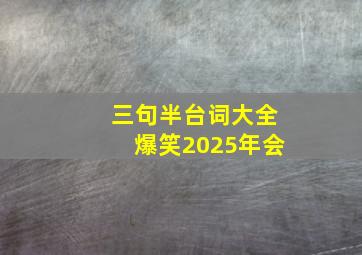 三句半台词大全
爆笑2025年会